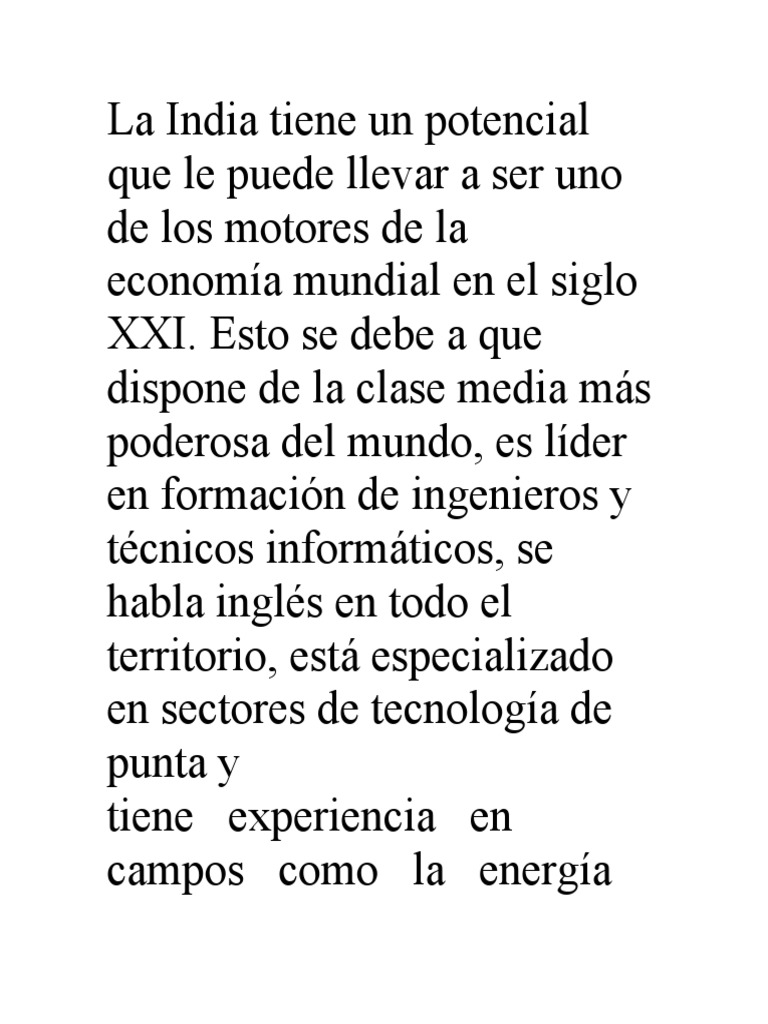 La India tiene un potencial que le puede llevar a ser uno de los motores de la economía mundial en el siglo XXI. Esto se debe a que dispone de la clase media más poderosa del mundo, es líder en formación de ingenieros y técnicos informáticos, se habla inglés en todo el territorio, está especializado en sectores de tecnología de punta y
tiene experiencia en campos como la energía